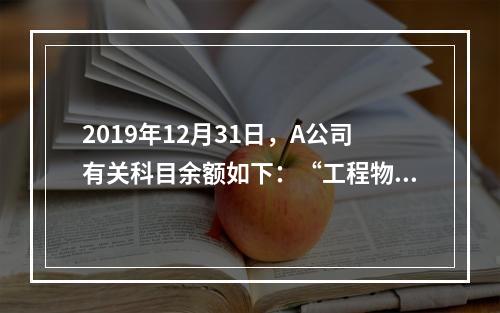 2019年12月31日，A公司有关科目余额如下：“工程物...